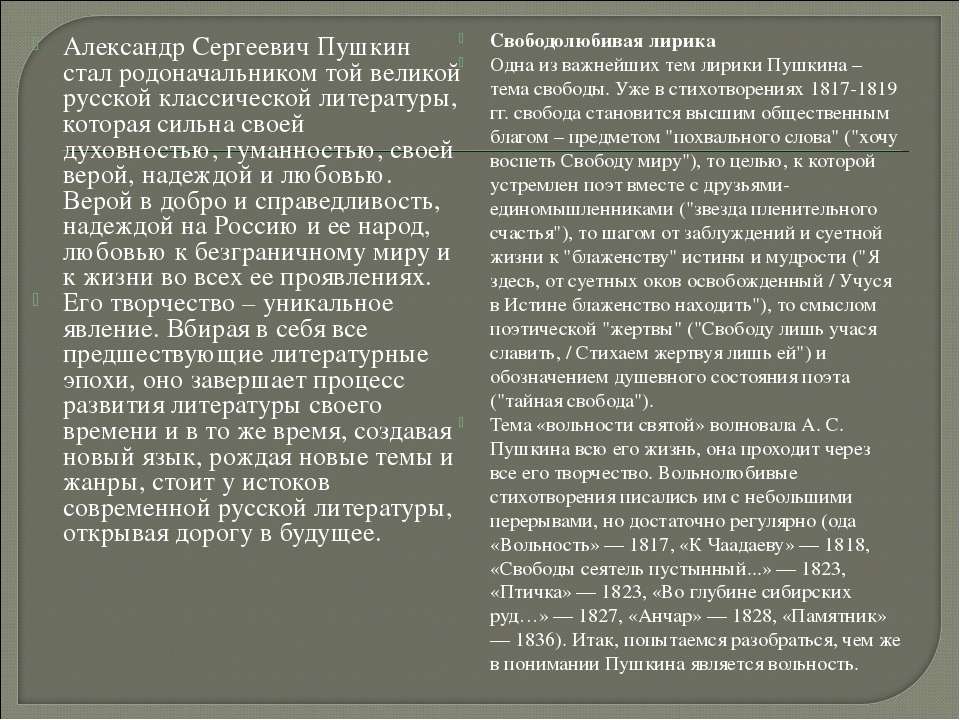 Александр Сергеевич Пушкин стал родоначальником той великой русской классической литературы, которая сильна своей духовностью, гуманностью, своей верой, надеждой и любовью. Верой в добро и справедливость, надеждой на Россию и ее народ, любовью к безграничному миру и к жизни во всех ее проявлениях.

Его творчество – уникальное явление. Вбирая в себя все предшествующие литературные эпохи, оно завершает процесс развития литературы своего времени и в то же время, создавая новый язык, рождая новые темы и жанры, стоит у истоков современной русской литературы, открывая дорогу в будущее.

Свободолюбивая лирика
Одна из важнейших тем лирики Пушкина – тема свободы. Уже в стихотворениях 1817-1819 гг. свобода становится высшим общественным благом – предметом "похвального слова" ("хочу воспеть Свободу миру"), то целью, к которой устремлен поэт вместе с друзьями-единомышленниками ("звезда пленительного счастья"), то шагом от заблуждений и суетной жизни к "блаженству" истины и мудрости ("Я здесь, от суетных оков освобожденный / Учуся в Истине блаженство находить"), то смыслом поэтической "жертвы" ("Свободу лишь учася славить, / Стихаем жертвуя лишь ей") и обозначением душевного состояния поэта ("тайная свобода").

Тема «вольности святой» волновала А. С. Пушкина всю его жизнь, она проходит через все его творчество. Вольнолюбивые стихотворения писались им с небольшими перерывами, но достаточно регулярно (ода «Вольность» — 1817, «К Чаадаеву» — 1818, «Свободы сеятель пустынный...» — 1823, «Птичка» — 1823, «Во глубине сибирских руд…» — 1827, «Анчар» — 1828, «Памятник» — 1836). Итак, попытаемся разобраться, чем же в понимании Пушкина является вольность.